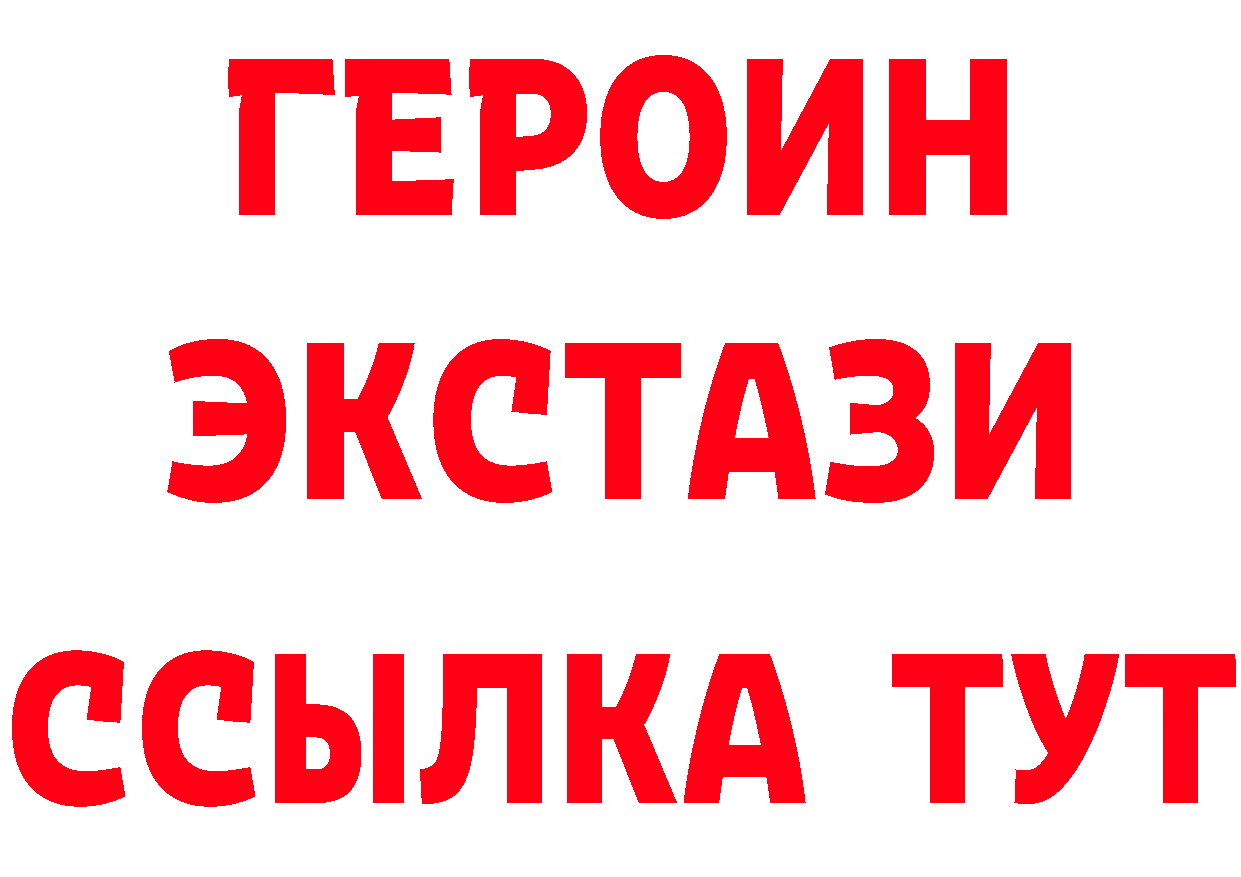 ГЕРОИН
ЭКСТАЗИ
ССЫЛКА ТУТ